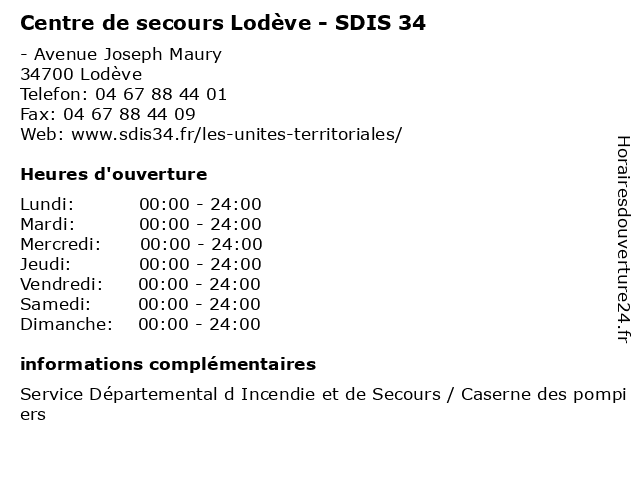 Centre de secours Lodève - SDIS 34

- Avenue Joseph Maury
34700 Lodève
Telefon: 04 67 88 44 01
Fax: 04 67 88 44 09
Web: www.sdis34.fr/les-unites-territoriales/

Heures d'ouverture

| Lundi: | 00:00 - 24:00 |
|---|---|
| Mardi: | 00:00 - 24:00 |
| Mercredi: | 00:00 - 24:00 |
| Jeudi: | 00:00 - 24:00 |
| Vendredi: | 00:00 - 24:00 |
| Samedi: | 00:00 - 24:00 |
| Dimanche: | 00:00 - 24:00 |

informations complémentaires

Service Départemental d Incendie et de Secours / Caserne des pompiers

Horairesdouverture24.fr